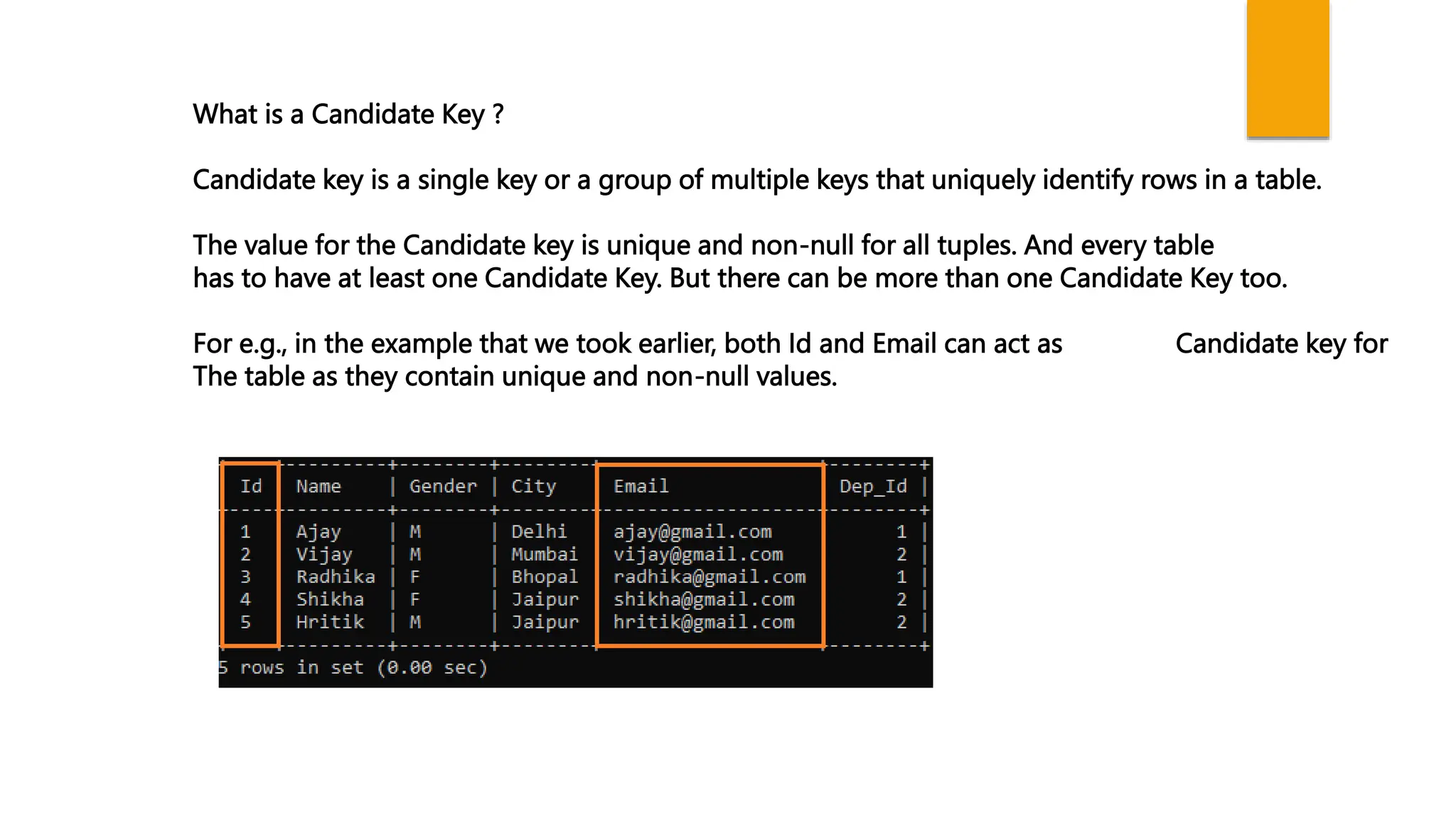 What is a Candidate Key ?

Candidate key is a single key or a group of multiple keys that uniquely identify rows in a table.

The value for the Candidate key is unique and non-null for all tuples. And every table has to have at least one Candidate Key. But there can be more than one Candidate Key too.

For e.g., in the example that we took earlier, both Id and Email can act as Candidate key for The table as they contain unique and non-null values.

| Id | Name | Gender | City | Email | Dep_Id |
|---|---|---|---|---|---|
| 1 | Ajay | M | Delhi | ajay@gmail.com | 1 |
| 2 | Vijay | M | Mumbai | vijay@gmail.com | 2 |
| 3 | Radhika | F | Bhopal | radhika@gmail.com | 1 |
| 4 | Shikha | F | Jaipur | shikha@gmail.com | 2 |
| 5 | Hritik | M | Jaipur | hritik@gmail.com | 2 |

5 rows in set (0.00 sec)